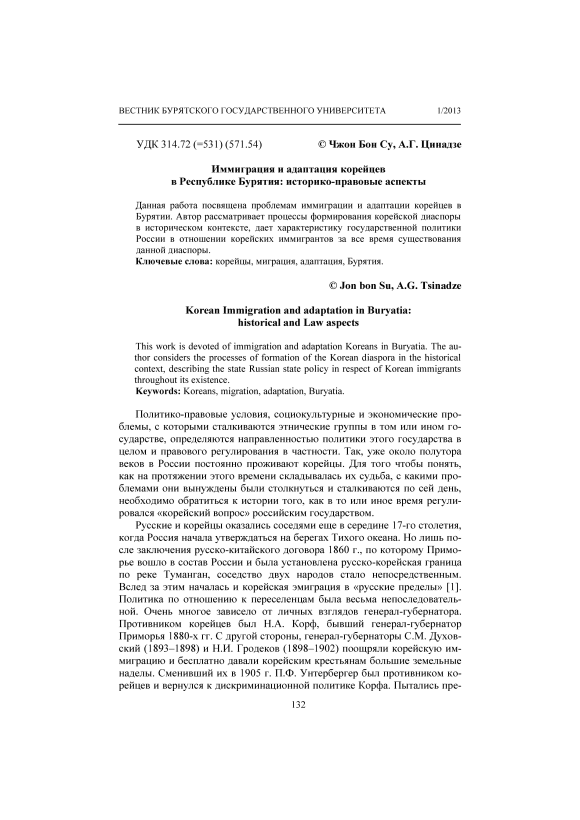 ВЕСТНИК БУРЯТСКОГО ГОСУДАРСТВЕННОГО УНИВЕРСИТЕТА 1/2013

УДК 314.72 (=531) (571.54) © Чжон Бон Су, А.Г. Цинадзе

Иммиграция и адаптация корейцев в Республике Бурятия: историко-правовые аспекты

Данная работа посвящена проблемам иммиграции и адаптации корейцев в Бурятии. Автор рассматривает процессы формирования корейской диаспоры в историческом контексте, дает характеристику государственной политики России в отношении корейских иммигрантов за все время существования данной диаспоры.
Ключевые слова: корейцы, миграция, адаптация, Бурятия.

© Jon bon Su, A.G. Tsinadze

Korean Immigration and adaptation in Buryatia: historical and Law aspects

This work is devoted of immigration and adaptation Koreans in Buryatia. The author considers the processes of formation of the Korean diaspora in the historical context, describing the state Russian state policy in respect of Korean immigrants throughout its existence.
Keywords: Koreans, migration, adaptation, Buryatia.

Политико-правовые условия, социокультурные и экономические проблемы, с которыми сталкиваются этнические группы в том или ином государстве, определяются направленностью политики этого государства в целом и правового регулирования в частности. Так, уже около полутора веков в России постоянно проживают корейцы. Для того чтобы понять, как на протяжении этого времени складывалась их судьба, с какими проблемами они вынуждены были столкнуться и сталкиваются по сей день, необходимо обратиться к истории того, как в то или иное время регулировался «корейский вопрос» российским государством.

Русские и корейцы оказались соседями еще в середине 17-го столетия, когда Россия начала утверждаться на берегах Тихого океана. Но лишь после заключения русско-китайского договора 1860 г., по которому Приморье вошло в состав России и была установлена русско-корейская граница по реке Туманган, соседство двух народов стало непосредственным. Вслед за этим началась и корейская эмиграция в «русские пределы» [1]. Политика по отношению к переселенцам была весьма непоследовательной. Очень многое зависело от личных взглядов генерал-губернатора. Противником корейцев был Н.А. Корф, бывший генерал-губернатор Приморья 1880-х гг. С другой стороны, генерал-губернаторы С.М. Духовский (1893–1898) и Н.И. Гродеков (1898–1902) поощряли корейскую иммиграцию и бесплатно давали корейским крестьянам большие земельные наделы. Сменивший их в 1905 г. П.Ф. Унтербергер был противником корейцев и вернулся к дискриминационной политике Корфа. Пытались пре-

132